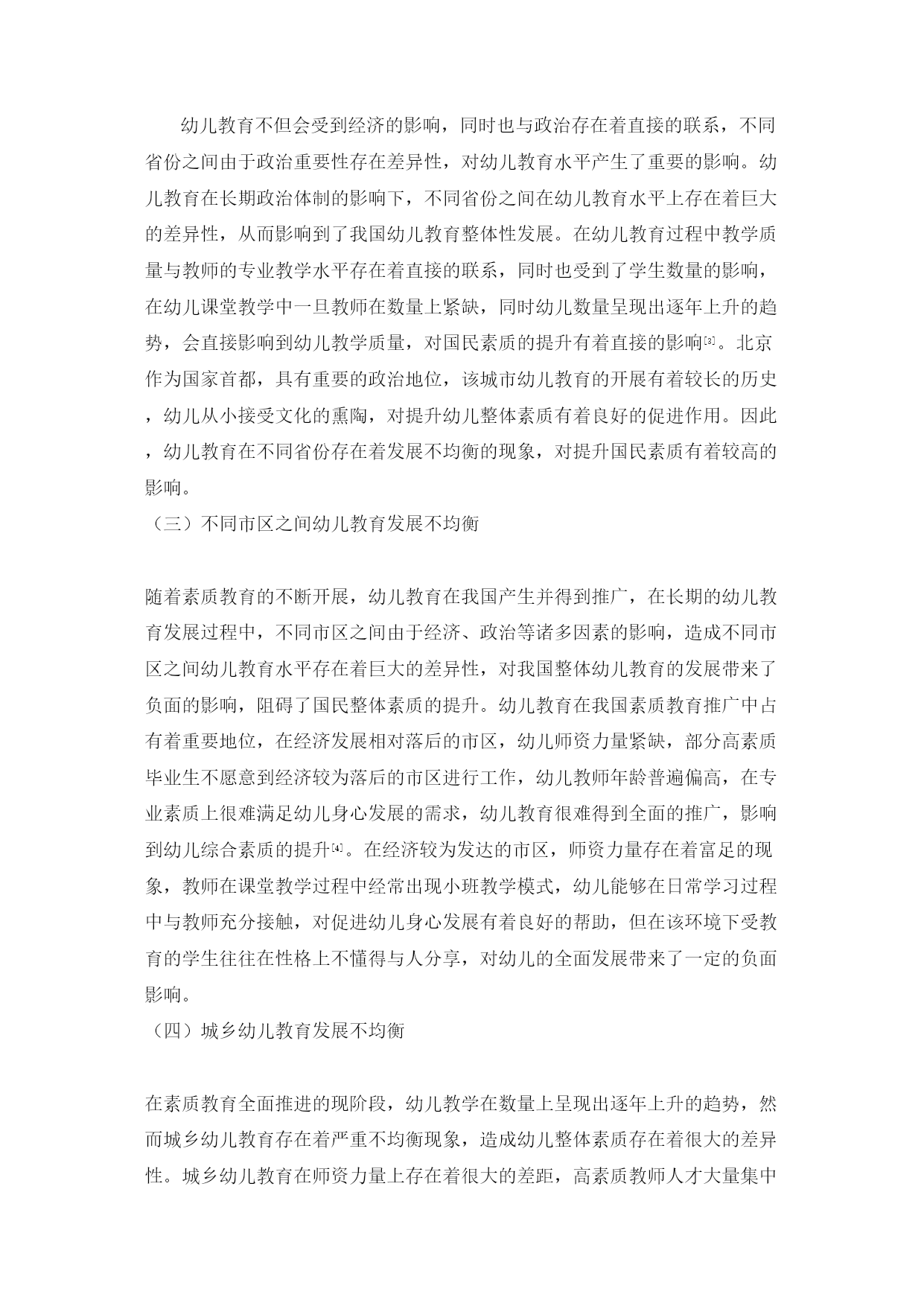 幼儿教育不但会受到经济的影响，同时也与政治存在着直接的联系，不同省份之间由于政治重要性存在差异性，对幼儿教育水平产生了重要的影响。幼儿教育在长期政治体制的影响下，不同省份之间在幼儿教育水平上存在着巨大的差异性，从而影响到了我国幼儿教育整体性发展。在幼儿教育过程中教学质量与教师的专业教学水平存在着直接的联系，同时也受到了学生数量的影响，在幼儿课堂教学中一旦教师在数量上紧缺，同时幼儿数量呈现出逐年上升的趋势，会直接影响到幼儿教学质量，对国民素质的提升有着直接的影响[3]。北京作为国家首都，具有重要的政治地位，该城市幼儿教育的开展有着较长的历史，幼儿从小接受文化的熏陶，对提升幼儿整体素质有着良好的促进作用。因此，幼儿教育在不同省份存在着发展不均衡的现象，对提升国民素质有着较高的影响。

（三）不同市区之间幼儿教育发展不均衡

随着素质教育的不断开展，幼儿教育在我国产生并得到推广，在长期的幼儿教育发展过程中，不同市区之间由于经济、政治等诸多因素的影响，造成不同市区之间幼儿教育水平存在着巨大的差异性，对我国整体幼儿教育的发展带来了负面的影响，阻碍了国民整体素质的提升。幼儿教育在我国素质教育推广中占有着重要地位，在经济发展相对落后的市区，幼儿师资力量紧缺，部分高素质毕业生不愿意到经济较为落后的市区进行工作，幼儿教师年龄普遍偏高，在专业素质上很难满足幼儿身心发展的需求，幼儿教育很难得到全面的推广，影响到幼儿综合素质的提升[4]。在经济较为发达的市区，师资力量存在着富足的现象，教师在课堂教学过程中经常出现小班教学模式，幼儿能够在日常学习过程中与教师充分接触，对促进幼儿身心发展有着良好的帮助，但在该环境下受教育的学生往往在性格上不懂得与人分享，对幼儿的全面发展带来了一定的负面影响。

（四）城乡幼儿教育发展不均衡

在素质教育全面推进的现阶段，幼儿教学在数量上呈现出逐年上升的趋势，然而城乡幼儿教育存在着严重不均衡现象，造成幼儿整体素质存在着很大的差异性。城乡幼儿教育在师资力量上存在着很大的差距，高素质教师人才大量集中